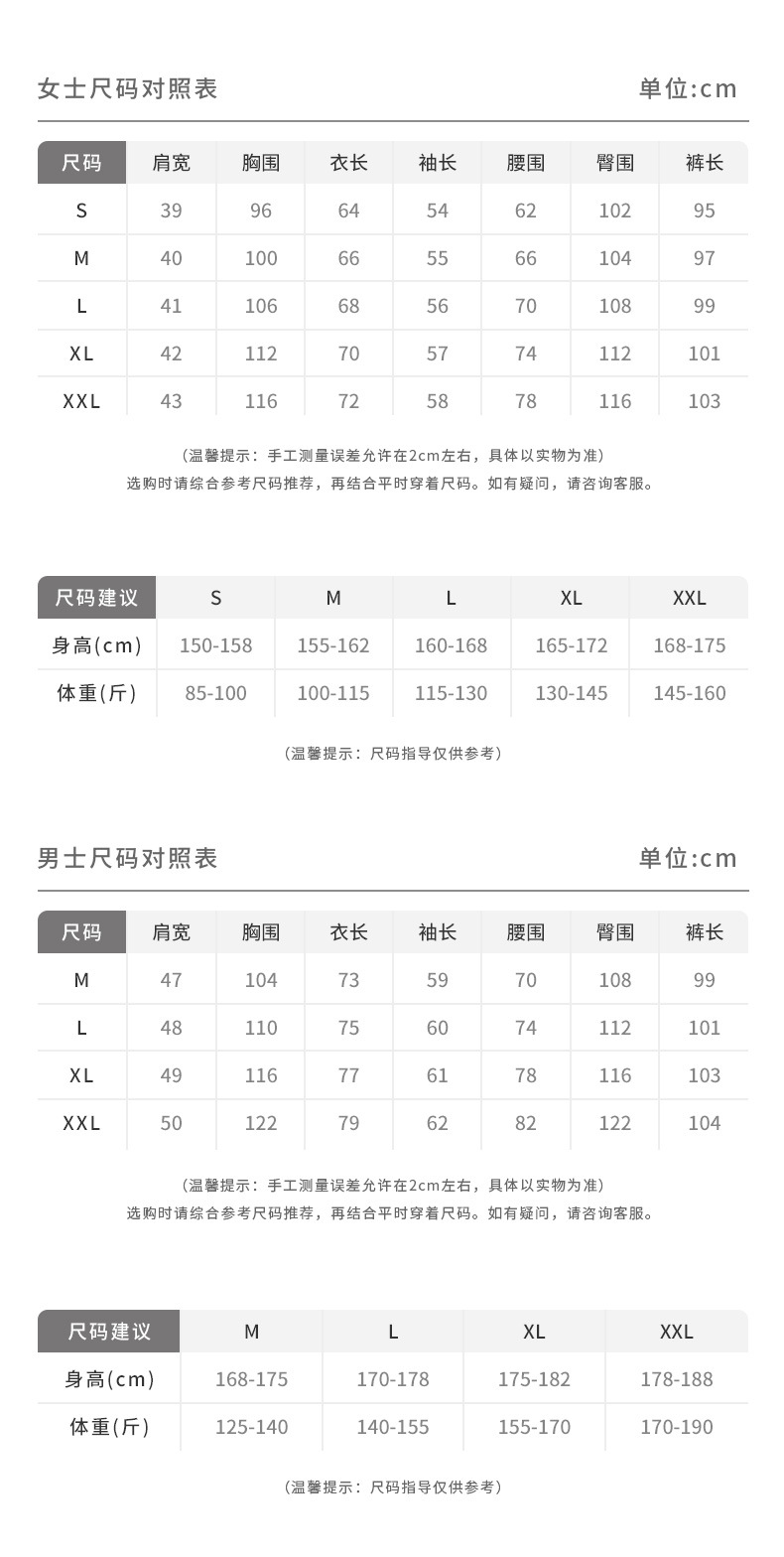 女士尺码对照表 单位:cm

| 尺码 | 肩宽 | 胸围 | 衣长 | 袖长 | 腰围 | 臀围 | 裤长 |
|---|---|---|---|---|---|---|---|
| S | 39 | 96 | 64 | 54 | 62 | 102 | 95 |
| M | 40 | 100 | 66 | 55 | 66 | 104 | 97 |
| L | 41 | 106 | 68 | 56 | 70 | 108 | 99 |
| XL | 42 | 112 | 70 | 57 | 74 | 112 | 101 |
| XXL | 43 | 116 | 72 | 58 | 78 | 116 | 103 |

(温馨提示：手工测量误差允许在2cm左右，具体以实物为准)
选购时请综合参考尺码推荐，再结合平时穿着尺码。如有疑问，请咨询客服。

| 尺码建议 | S | M | L | XL | XXL |
|---|---|---|---|---|---|
| 身高(cm) | 150-158 | 155-162 | 160-168 | 165-172 | 168-175 |
| 体重(斤) | 85-100 | 100-115 | 115-130 | 130-145 | 145-160 |

(温馨提示：尺码指导仅供参考)

男士尺码对照表 单位:cm

| 尺码 | 肩宽 | 胸围 | 衣长 | 袖长 | 腰围 | 臀围 | 裤长 |
|---|---|---|---|---|---|---|---|
| M | 47 | 104 | 73 | 59 | 70 | 108 | 99 |
| L | 48 | 110 | 75 | 60 | 74 | 112 | 101 |
| XL | 49 | 116 | 77 | 61 | 78 | 116 | 103 |
| XXL | 50 | 122 | 79 | 62 | 82 | 122 | 104 |

(温馨提示：手工测量误差允许在2cm左右，具体以实物为准)
选购时请综合参考尺码推荐，再结合平时穿着尺码。如有疑问，请咨询客服。

| 尺码建议 | M | L | XL | XXL |
|---|---|---|---|---|
| 身高(cm) | 168-175 | 170-178 | 175-182 | 178-188 |
| 体重(斤) | 125-140 | 140-155 | 155-170 | 170-190 |

(温馨提示：尺码指导仅供参考)